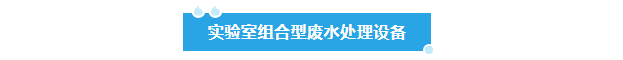 实验室组合型废水处理设备